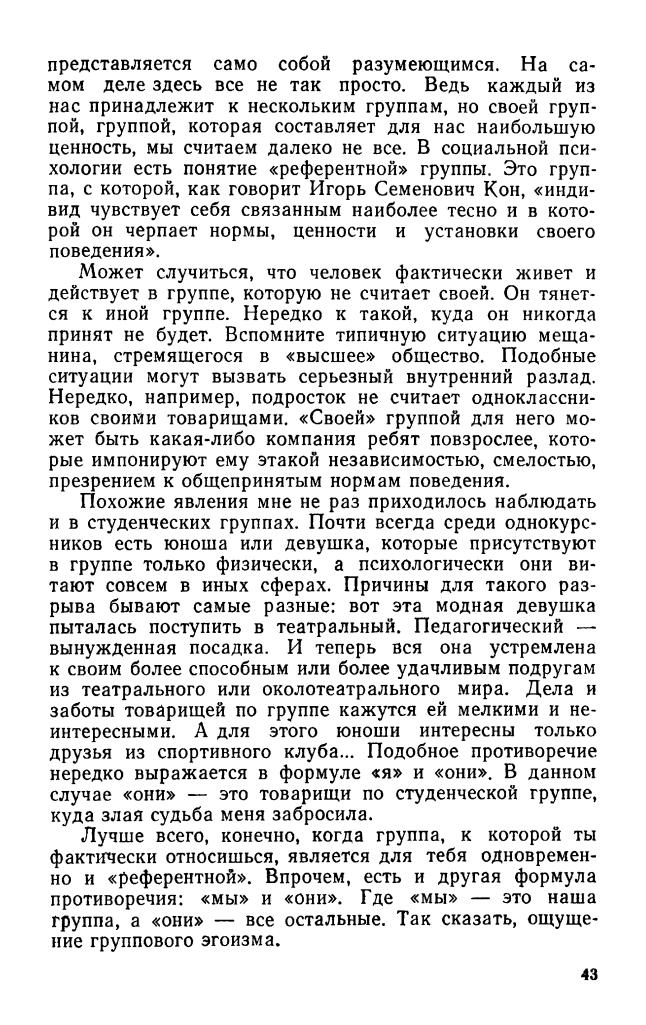 представляется само собой разумеющимся. На самом деле здесь все не так просто. Ведь каждый из нас принадлежит к нескольким группам, но своей группой, группой, которая составляет для нас наибольшую ценность, мы считаем далеко не все. В социальной психологии есть понятие «референтной» группы. Это группа, с которой, как говорит Игорь Семенович Кон, «индивид чувствует себя связанным наиболее тесно и в которой он черпает нормы, ценности и установки своего поведения».

Может случиться, что человек фактически живет и действует в группе, которую не считает своей. Он тянется к иной группе. Нередко к такой, куда он никогда принят не будет. Вспомните типичную ситуацию мещанина, стремящегося в «высшее» общество. Подобные ситуации могут вызвать серьезный внутренний разлад. Нередко, например, подросток не считает одноклассников своими товарищами. «Своей» группой для него может быть какая-либо компания ребят повзрослее, которые импонируют ему этакой независимостью, смелостью, презрением к общепринятым нормам поведения.

Похожие явления мне не раз приходилось наблюдать и в студенческих группах. Почти всегда среди однокурсников есть юноша или девушка, которые присутствуют в группе только физически, а психологически они витают совсем в иных сферах. Причины для такого разрыва бывают самые разные: вот эта модная девушка пыталась поступить в театральный. Педагогический — вынужденная посадка. И теперь вся она устремлена к своим более способным или более удачливым подругам из театрального или околотеатрального мира. Дела и заботы товарищей по группе кажутся ей мелкими и неинтересными. А для этого юноши интересны только друзья из спортивного клуба... Подобное противоречие нередко выражается в формуле «я» и «они». В данном случае «они» — это товарищи по студенческой группе, куда злая судьба меня забросила.

Лучше всего, конечно, когда группа, к которой ты фактически относишься, является для тебя одновременно и «референтной». Впрочем, есть и другая формула противоречия: «мы» и «они». Где «мы» — это наша группа, а «они» — все остальные. Так сказать, ощущение группового эгоизма.

43